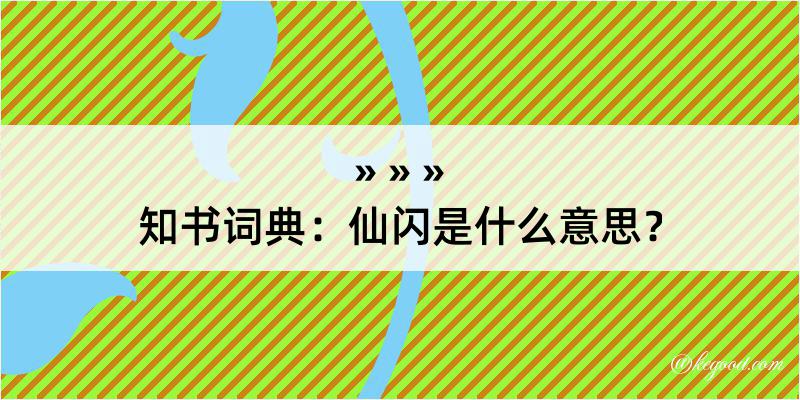 » » »
知书词典：仙闪是什么意思？

@kegood.com